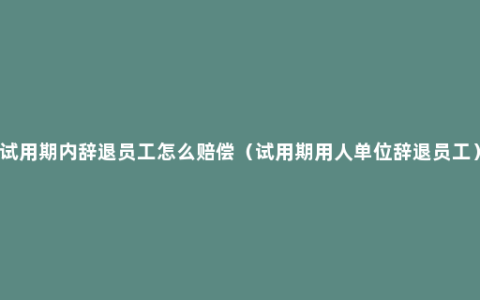 试用期内辞退员工怎么赔偿（试用期用人单位辞退员工）